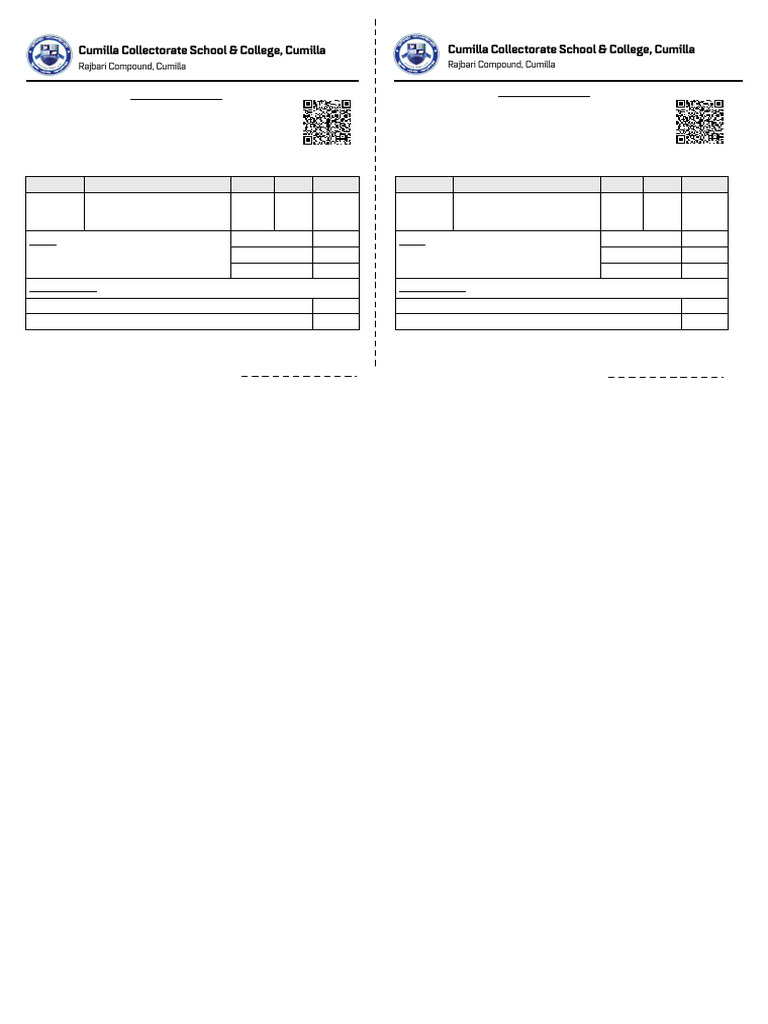 Cumilla Collectorate School & College, Cumilla
Rajbari Compound, Cumilla

Cumilla Collectorate School & College, Cumilla
Rajbari Compound, Cumilla